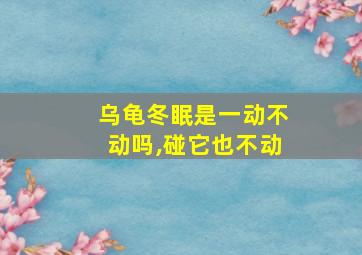 乌龟冬眠是一动不动吗,碰它也不动